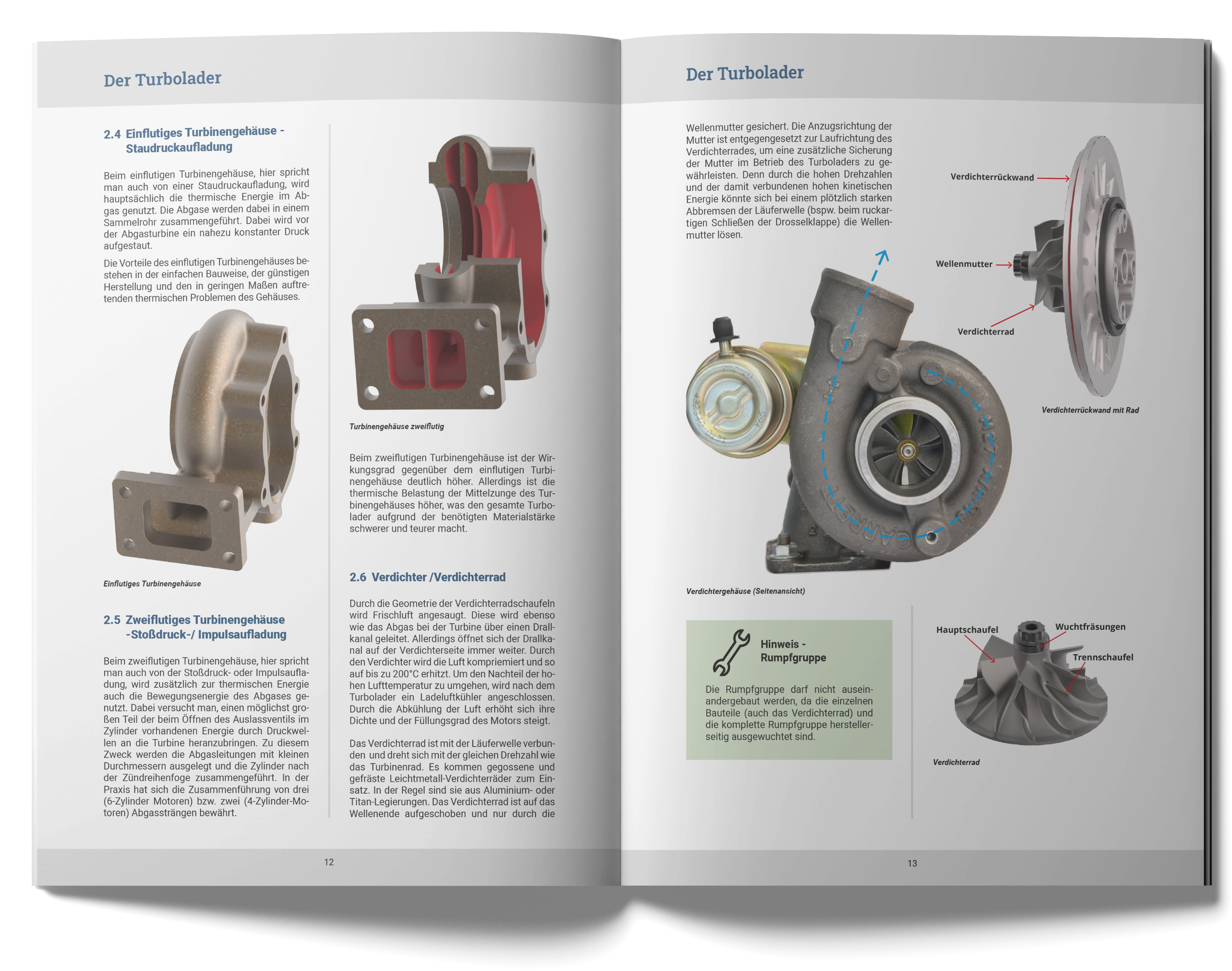 Der Turbolader

2.4 Einflutiges Turbinengehäuse - Staudruckaufladung

Beim einflutigen Turbinengehäuse, hier spricht man auch von einer Staudruckaufladung, wird hauptsächlich die thermische Energie im Abgas genutzt. Die Abgase werden dabei in einem Sammelrohr zusammengeführt. Dabei wird vor der Abgasturbine ein nahezu konstanter Druck aufgestaut.

Die Vorteile des einflutigen Turbinengehäuses bestehen in der einfachen Bauweise, der günstigen Herstellung und den in geringen Maßen auftretenden thermischen Problemen des Gehäuses.

Einflutiges Turbinengehäuse

2.5 Zweiflutiges Turbinengehäuse -Stoßdruck-/ Impulsaufladung

Beim zweiflutigen Turbinengehäuse, hier spricht man auch von der Stoßdruck- oder Impulsaufladung, wird zusätzlich zur thermischen Energie auch die Bewegungsenergie des Abgases genutzt. Dabei versucht man, einen möglichst großen Teil der beim Öffnen des Auslassventils im Zylinder vorhandenen Energie durch Druckwellen an die Turbine heranzubringen. Zu diesem Zweck werden die Abgasleitungen mit kleinen Durchmessern ausgelegt und die Zylinder nach der Zündreihenfoge zusammengeführt. In der Praxis hat sich die Zusammenführung von drei (6-Zylinder Motoren) bzw. zwei (4-Zylinder-Motoren) Abgassträngen bewährt.

Turbinengehäuse zweiflutig

Beim zweiflutigen Turbinengehäuse ist der Wirkungsgrad gegenüber dem einflutigen Turbinengehäuse deutlich höher. Allerdings ist die thermische Belastung der Mittelzunge des Turbinengehäuses höher, was den gesamte Turbolader aufgrund der benötigten Materialstärke schwerer und teurer macht.

2.6 Verdichter /Verdichterrad

Durch die Geometrie der Verdichterradschaufeln wird Frischluft angesaugt. Diese wird ebenso wie das Abgas bei der Turbine über einen Drallkanal geleitet. Allerdings öffnet sich der Drallkanal auf der Verdichterseite immer weiter. Durch den Verdichter wird die Luft komprimiert und so auf bis zu 200°C erhitzt. Um den Nachteil der hohen Lufttemperatur zu umgehen, wird nach dem Turbolader ein Ladeluftkühler angeschlossen. Durch die Abkühlung der Luft erhöht sich ihre Dichte und der Füllungsgrad des Motors steigt.

Das Verdichterrad ist mit der Läuferwelle verbunden und dreht sich mit der gleichen Drehzahl wie das Turbinenrad. Es kommen gegossene und gefräste Leichtmetall-Verdichterräder zum Einsatz. In der Regel sind sie aus Aluminium- oder Titan-Legierungen. Das Verdichterrad ist auf das Wellenende aufgeschoben und nur durch die

12

Der Turbolader

Wellenmutter gesichert. Die Anzugsrichtung der Mutter ist entgegengesetzt zur Laufrichtung des Verdichterrades, um eine zusätzliche Sicherung der Mutter im Betrieb des Turboladers zu gewährleisten. Denn durch die hohen Drehzahlen und der damit verbundenen hohen kinetischen Energie könnte sich bei einem plötzlich starken Abbremsen der Läuferwelle (bspw. beim ruckartigen Schließen der Drosselklappe) die Wellenmutter lösen.

Verdichterrückwand
Wellenmutter
Verdichterrad
Verdichterrückwand mit Rad

GARRETT

Verdichtergehäuse (Seitenansicht)

Hinweis - Rumpfgruppe

Die Rumpfgruppe darf nicht auseinandergebaut werden, da die einzelnen Bauteile (auch das Verdichterrad) und die komplette Rumpfgruppe herstellerseitig ausgewuchtet sind.

Hauptschaufel
Wuchtfräsungen
Trennschaufel

Verdichterrad

13